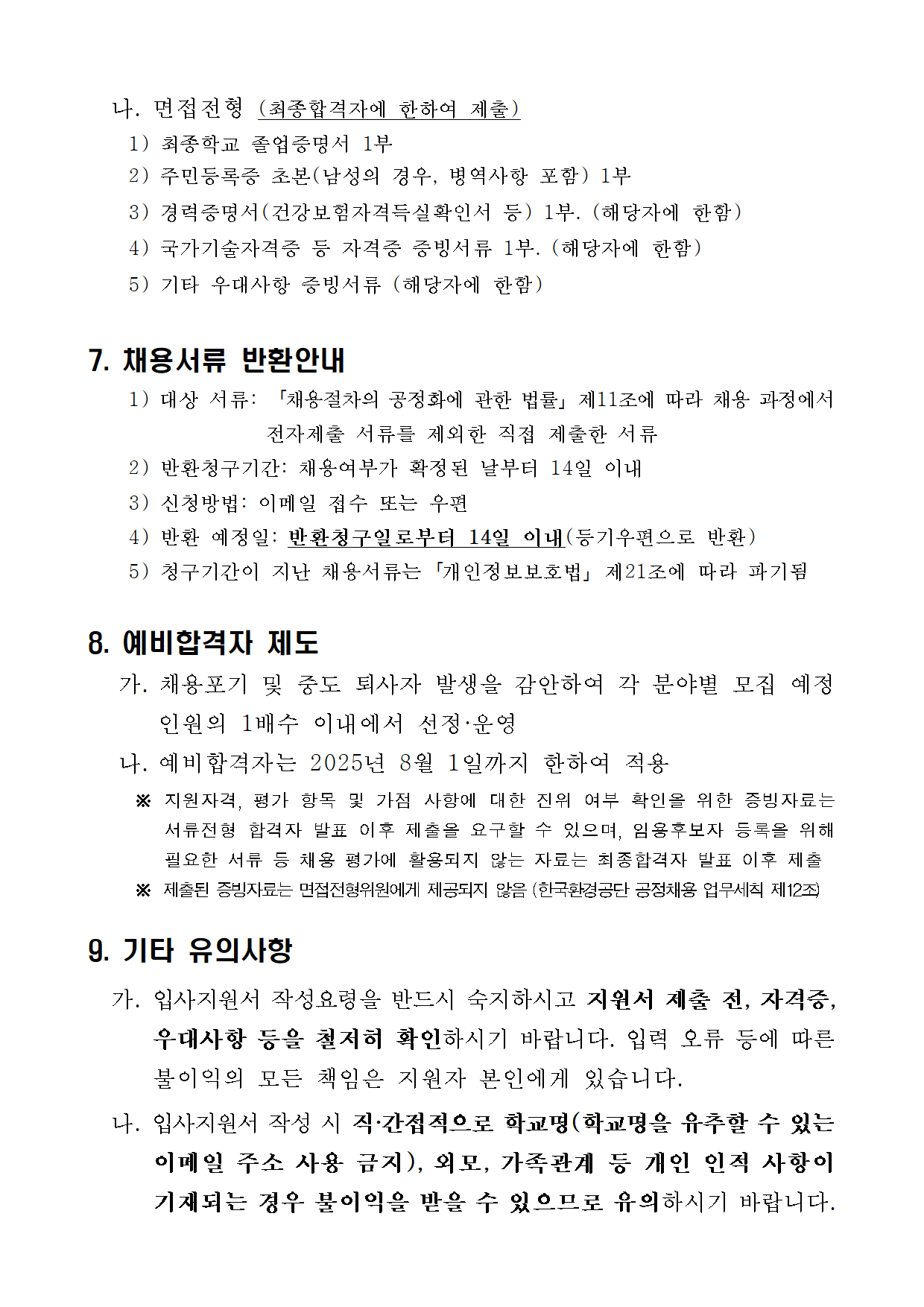 나. 면접전형 (최종합격자에 한하여 제출)
1) 최종학교 졸업증명서 1부
2) 주민등록증 초본(남성의 경우, 병역사항 포함) 1부
3) 경력증명서(건강보험자격득실확인서 등) 1부. (해당자에 한함)
4) 국가기술자격증 등 자격증 증빙서류 1부. (해당자에 한함)
5) 기타 우대사항 증빙서류 (해당자에 한함)

7. 채용서류 반환안내
1) 대상 서류: 「채용절차의 공정화에 관한 법률」 제11조에 따라 채용 과정에서 전자제출 서류를 제외한 직접 제출한 서류
2) 반환청구기간: 채용여부가 확정된 날부터 14일 이내
3) 신청방법: 이메일 접수 또는 우편
4) 반환 예정일: 반환청구일로부터 14일 이내(등기우편으로 반환)
5) 청구기간이 지난 채용서류는 「개인정보보호법」 제21조에 따라 파기됨

8. 예비합격자 제도
가. 채용포기 및 중도 퇴사자 발생을 감안하여 각 분야별 모집 예정 인원의 1배수 이내에서 선정·운영
나. 예비합격자는 2025년 8월 1일까지 한하여 적용
※ 지원자격, 평가 항목 및 가점 사항에 대한 진위 여부 확인을 위한 증빙자료는 서류전형 합격자 발표 이후 제출을 요구할 수 있으며, 임용후보자 등록을 위해 필요한 서류 등 채용 평가에 활용되지 않는 자료는 최종합격자 발표 이후 제출
※ 제출된 증빙자료는 면접전형위원에게 제공되지 않음 (한국환경공단 공정채용 업무세칙 제12조)

9. 기타 유의사항
가. 입사지원서 작성요령을 반드시 숙지하시고 지원서 제출 전, 자격증, 우대사항 등을 철저히 확인하시기 바랍니다. 입력 오류 등에 따른 불이익의 모든 책임은 지원자 본인에게 있습니다.
나. 입사지원서 작성 시 직·간접적으로 학교명(학교명을 유추할 수 있는 이메일 주소 사용 금지), 외모, 가족관계 등 개인 인적 사항이 기재되는 경우 불이익을 받을 수 있으므로 유의하시기 바랍니다.